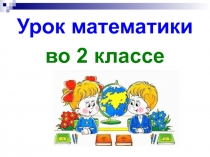 Урок математики

во 2 классе